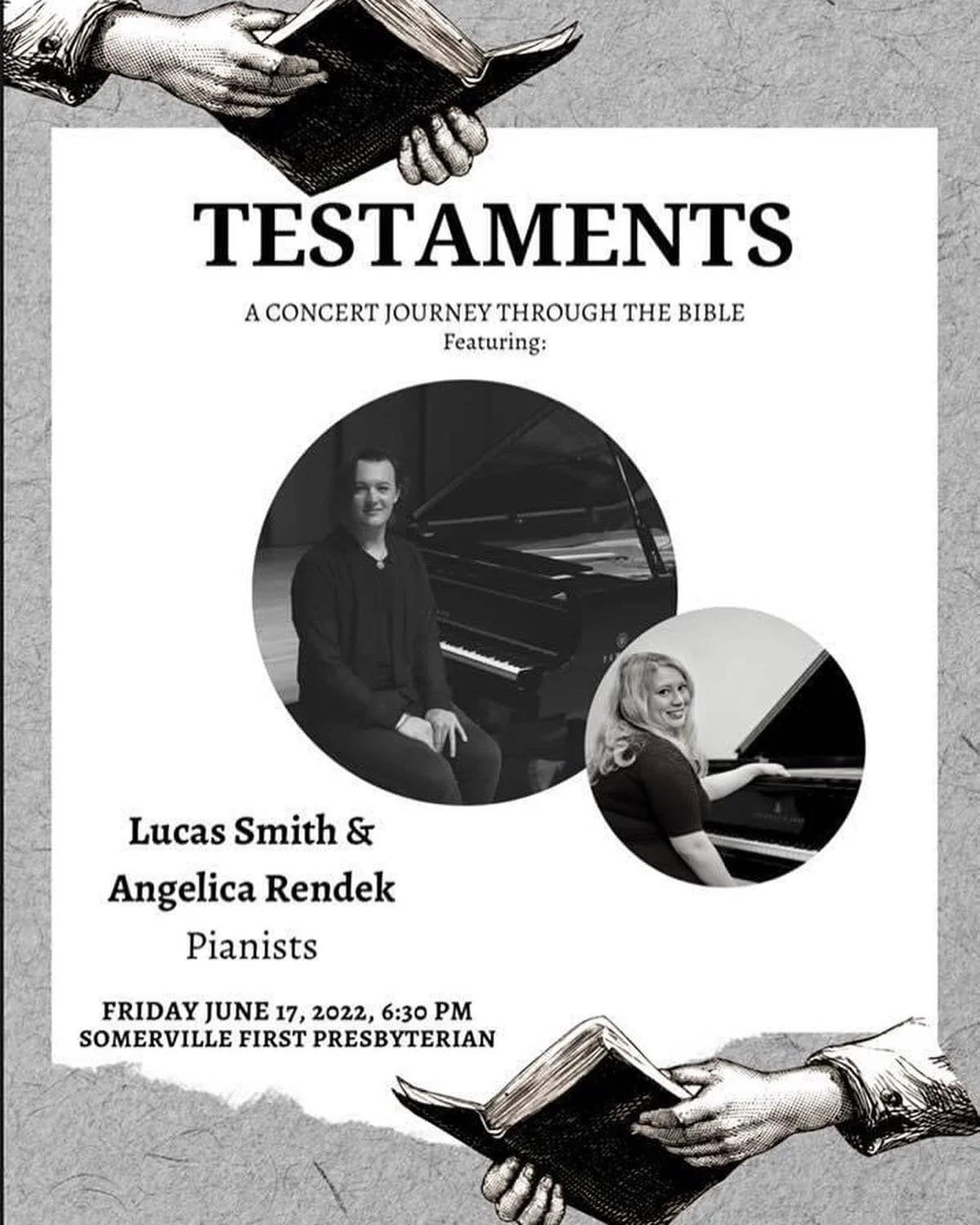 TESTAMENTS

A CONCERT JOURNEY THROUGH THE BIBLE
Featuring:

Lucas Smith &
Angelica Rendek
Pianists

FRIDAY JUNE 17, 2022, 6:30 PM
SOMERVILLE FIRST PRESBYTERIAN